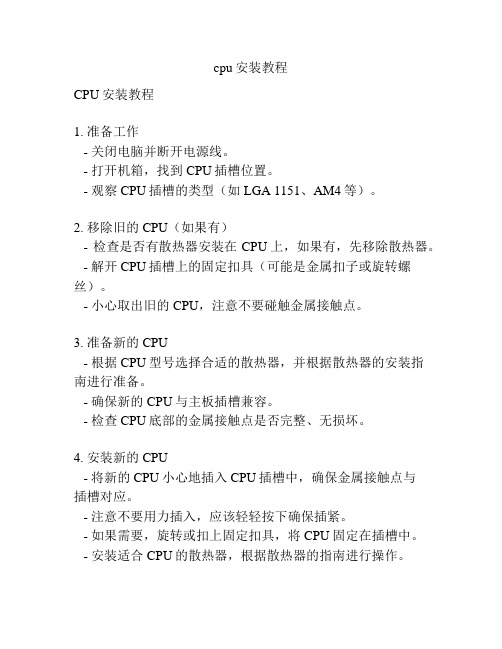 cpu 安装教程

CPU 安装教程

1. 准备工作
- 关闭电脑并断开电源线。
- 打开机箱，找到 CPU 插槽位置。
- 观察 CPU 插槽的类型（如 LGA 1151、AM4 等）。

2. 移除旧的 CPU（如果有）
- 检查是否有散热器安装在 CPU 上，如果有，先移除散热器。
- 解开 CPU 插槽上的固定扣具（可能是金属扣子或旋转螺丝）。
- 小心取出旧的 CPU，注意不要碰触金属接触点。

3. 准备新的 CPU
- 根据 CPU 型号选择合适的散热器，并根据散热器的安装指南进行准备。
- 确保新的 CPU 与主板插槽兼容。
- 检查 CPU 底部的金属接触点是否完整、无损坏。

4. 安装新的 CPU
- 将新的 CPU 小心地插入 CPU 插槽中，确保金属接触点与插槽对应。
- 注意不要用力插入，应该轻轻按下确保插紧。
- 如果需要，旋转或扣上固定扣具，将 CPU 固定在插槽中。
- 安装适合 CPU 的散热器，根据散热器的指南进行操作。